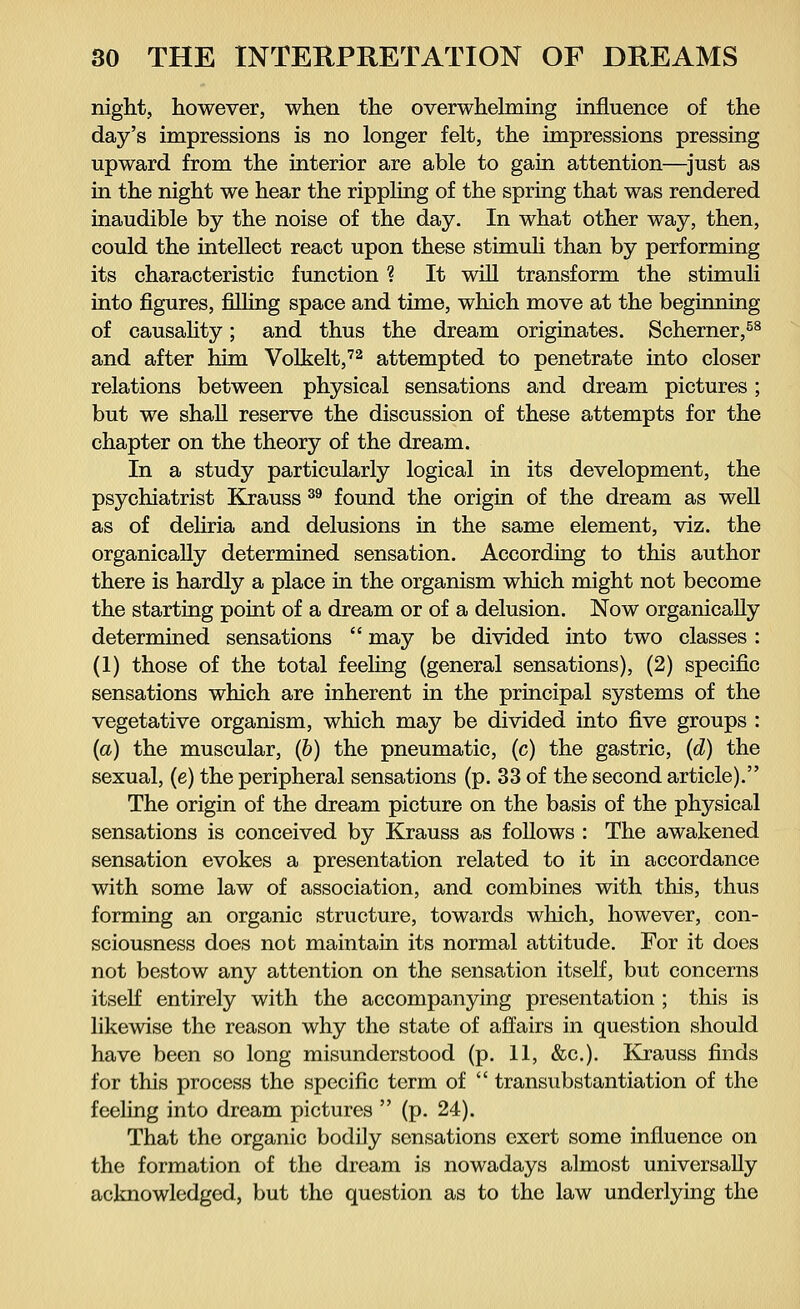 30 THE INTERPRETATION OF DREAMS

night, however, when the overwhelming influence of the day's impressions is no longer felt, the impressions pressing upward from the interior are able to gain attention—just as in the night we hear the rippling of the spring that was rendered inaudible by the noise of the day. In what other way, then, could the intellect react upon these stimuli than by performing its characteristic function ? It will transform the stimuli into figures, filling space and time, which move at the beginning of causality ; and thus the dream originates. Scherner,$^{58}$ and after him Volkelt,$^{72}$ attempted to penetrate into closer relations between physical sensations and dream pictures ; but we shall reserve the discussion of these attempts for the chapter on the theory of the dream.

In a study particularly logical in its development, the psychiatrist Krauss $^{39}$ found the origin of the dream as well as of deliria and delusions in the same element, viz. the organically determined sensation. According to this author there is hardly a place in the organism which might not become the starting point of a dream or of a delusion. Now organically determined sensations " may be divided into two classes : (1) those of the total feeling (general sensations), (2) specific sensations which are inherent in the principal systems of the vegetative organism, which may be divided into five groups : (a) the muscular, (b) the pneumatic, (c) the gastric, (d) the sexual, (e) the peripheral sensations (p. 33 of the second article)."

The origin of the dream picture on the basis of the physical sensations is conceived by Krauss as follows : The awakened sensation evokes a presentation related to it in accordance with some law of association, and combines with this, thus forming an organic structure, towards which, however, consciousness does not maintain its normal attitude. For it does not bestow any attention on the sensation itself, but concerns itself entirely with the accompanying presentation ; this is likewise the reason why the state of affairs in question should have been so long misunderstood (p. 11, &c.). Krauss finds for this process the specific term of " transubstantiation of the feeling into dream pictures " (p. 24).

That the organic bodily sensations exert some influence on the formation of the dream is nowadays almost universally acknowledged, but the question as to the law underlying the